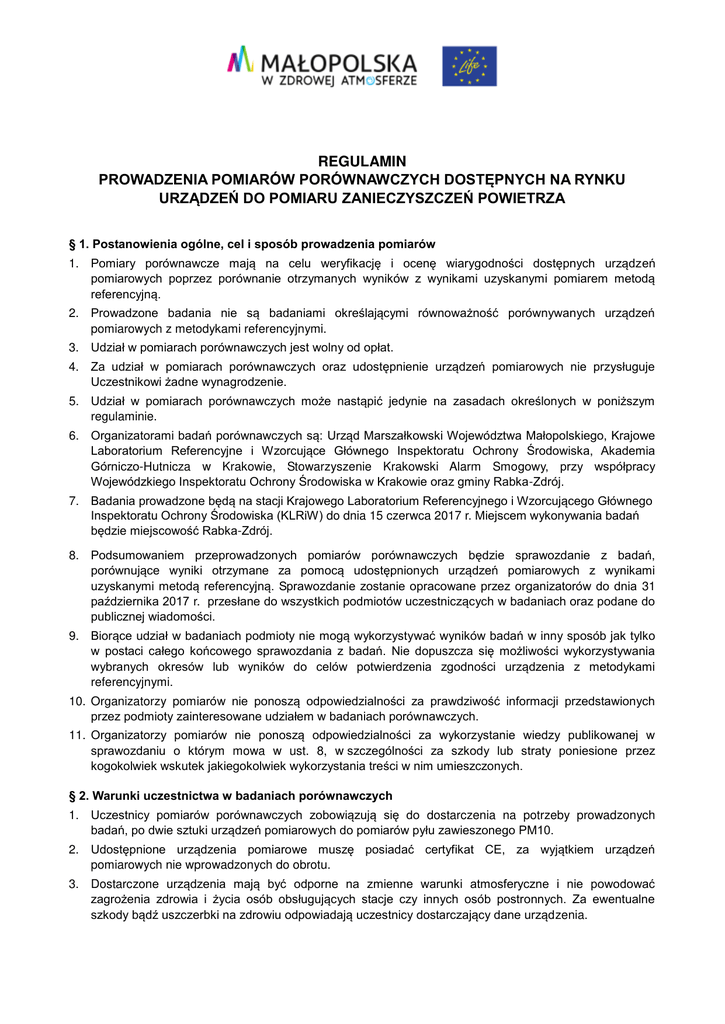 MAŁOPOLSKA
W ZDROWEJ ATMOSFERZE

life

REGULAMIN
PROWADZENIA POMIARÓW PORÓWNAWCZYCH DOSTĘPNYCH NA RYNKU URZĄDZEŃ DO POMIARU ZANIECZYSZCZEŃ POWIETRZA

§ 1. Postanowienia ogólne, cel i sposób prowadzenia pomiarów
1. Pomiary porównawcze mają na celu weryfikację i ocenę wiarygodności dostępnych urządzeń pomiarowych poprzez porównanie otrzymanych wyników z wynikami uzyskanymi pomiarem metodą referencyjną.
2. Prowadzone badania nie są badaniami określającymi równoważność porównywanych urządzeń pomiarowych z metodykami referencyjnymi.
3. Udział w pomiarach porównawczych jest wolny od opłat.
4. Za udział w pomiarach porównawczych oraz udostępnienie urządzeń pomiarowych nie przysługuje Uczestnikowi żadne wynagrodzenie.
5. Udział w pomiarach porównawczych może nastąpić jedynie na zasadach określonych w poniższym regulaminie.
6. Organizatorami badań porównawczych są: Urząd Marszałkowski Województwa Małopolskiego, Krajowe Laboratorium Referencyjne i Wzorcujące Głównego Inspektoratu Ochrony Środowiska, Akademia Górniczo-Hutnicza w Krakowie, Stowarzyszenie Krakowski Alarm Smogowy, przy współpracy Wojewódzkiego Inspektoratu Ochrony Środowiska w Krakowie oraz gminy Rabka-Zdrój.
7. Badania prowadzone będą na stacji Krajowego Laboratorium Referencyjnego i Wzorcującego Głównego Inspektoratu Ochrony Środowiska (KLRiW) do dnia 15 czerwca 2017 r. Miejscem wykonywania badań będzie miejscowość Rabka-Zdrój.
8. Podsumowaniem przeprowadzonych pomiarów porównawczych będzie sprawozdanie z badań, porównujące wyniki otrzymane za pomocą udostępnionych urządzeń pomiarowych z wynikami uzyskanymi metodą referencyjną. Sprawozdanie zostanie opracowane przez organizatorów do dnia 31 października 2017 r. przesłane do wszystkich podmiotów uczestniczących w badaniach oraz podane do publicznej wiadomości.
9. Biorące udział w badaniach podmioty nie mogą wykorzystywać wyników badań w inny sposób jak tylko w postaci całego końcowego sprawozdania z badań. Nie dopuszcza się możliwości wykorzystywania wybranych okresów lub wyników do celów potwierdzenia zgodności urządzenia z metodykami referencyjnymi.
10. Organizatorzy pomiarów nie ponoszą odpowiedzialności za prawdziwość informacji przedstawionych przez podmioty zainteresowane udziałem w badaniach porównawczych.
11. Organizatorzy pomiarów nie ponoszą odpowiedzialności za wykorzystanie wiedzy publikowanej w sprawozdaniu o którym mowa w ust. 8, w szczególności za szkody lub straty poniesione przez kogokolwiek wskutek jakiegokolwiek wykorzystania treści w nim umieszczonych.

§ 2. Warunki uczestnictwa w badaniach porównawczych
1. Uczestnicy pomiarów porównawczych zobowiązują się do dostarczenia na potrzeby prowadzonych badań, po dwie sztuki urządzeń pomiarowych do pomiarów pyłu zawieszonego PM10.
2. Udostępnione urządzenia pomiarowe muszę posiadać certyfikat CE, za wyjątkiem urządzeń pomiarowych nie wprowadzonych do obrotu.
3. Dostarczone urządzenia mają być odporne na zmienne warunki atmosferyczne i nie powodować zagrożenia zdrowia i życia osób obsługujących stacje czy innych osób postronnych. Za ewentualne szkody bądź uszczerbki na zdrowiu odpowiadają uczestnicy dostarczający dane urządzenia.